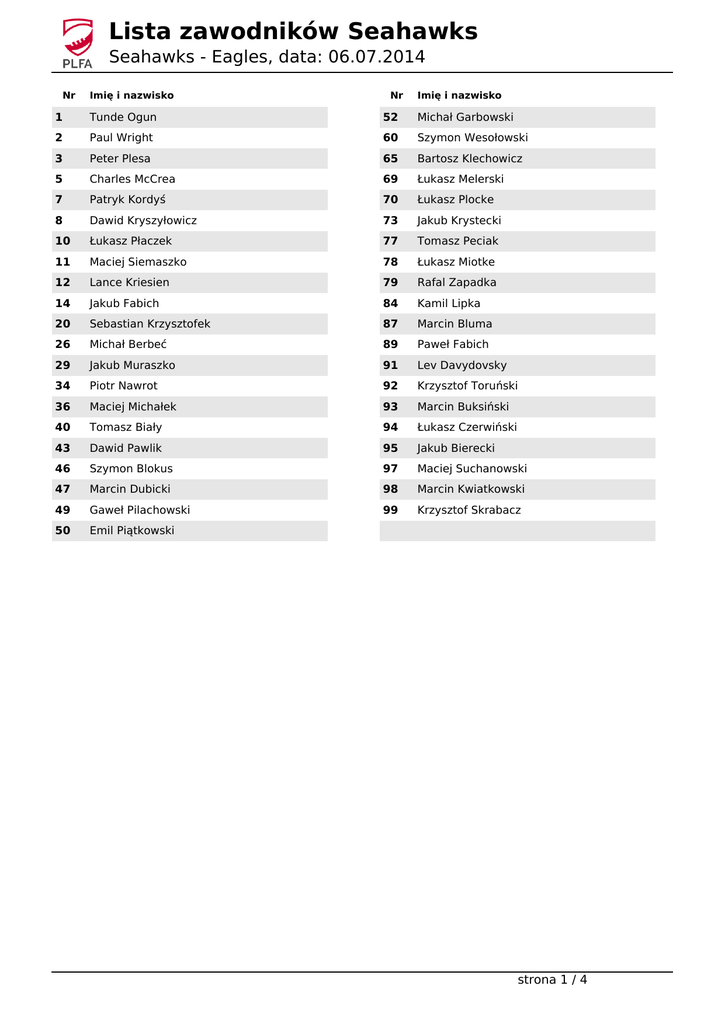 PLFA

Lista zawodników Seahawks
Seahawks - Eagles, data: 06.07.2014

| Nr | Imię i nazwisko |
|---|---|
| 1 | Tunde Ogun |
| 2 | Paul Wright |
| 3 | Peter Plesa |
| 5 | Charles McCrea |
| 7 | Patryk Kordyś |
| 8 | Dawid Kryszyłowicz |
| 10 | Łukasz Płaczek |
| 11 | Maciej Siemaszko |
| 12 | Lance Kriesien |
| 14 | Jakub Fabich |
| 20 | Sebastian Krzysztofek |
| 26 | Michał Berbeć |
| 29 | Jakub Muraszko |
| 34 | Piotr Nawrot |
| 36 | Maciej Michałek |
| 40 | Tomasz Biały |
| 43 | Dawid Pawlik |
| 46 | Szymon Blokus |
| 47 | Marcin Dubicki |
| 49 | Gaweł Pilachowski |
| 50 | Emil Piątkowski |

| Nr | Imię i nazwisko |
|---|---|
| 52 | Michał Garbowski |
| 60 | Szymon Wesołowski |
| 65 | Bartosz Klechowicz |
| 69 | Łukasz Melerski |
| 70 | Łukasz Plocke |
| 73 | Jakub Krystecki |
| 77 | Tomasz Peciak |
| 78 | Łukasz Miotke |
| 79 | Rafal Zapadka |
| 84 | Kamil Lipka |
| 87 | Marcin Bluma |
| 89 | Paweł Fabich |
| 91 | Lev Davydovsky |
| 92 | Krzysztof Toruński |
| 93 | Marcin Buksiński |
| 94 | Łukasz Czerwiński |
| 95 | Jakub Bierecki |
| 97 | Maciej Suchanowski |
| 98 | Marcin Kwiatkowski |
| 99 | Krzysztof Skrabacz |

strona 1 / 4